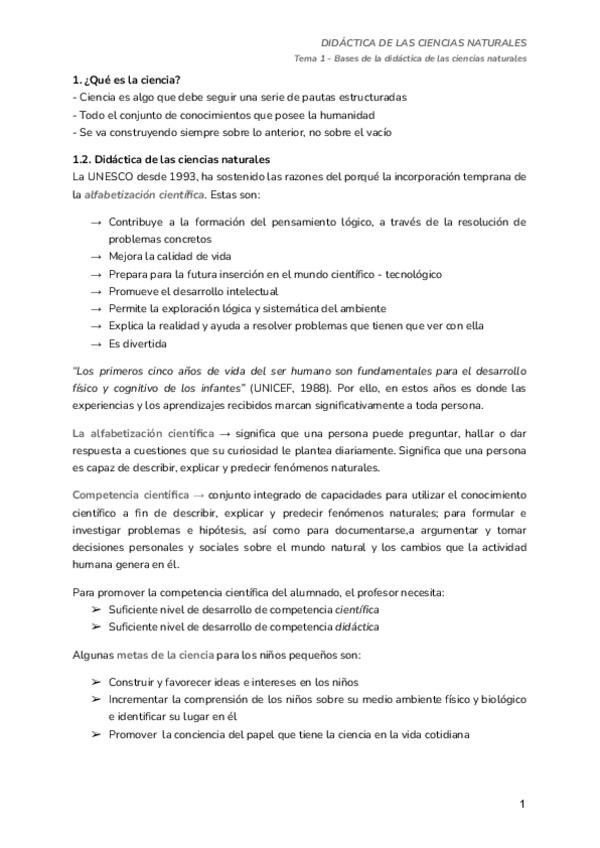 DIDÁCTICA DE LAS CIENCIAS NATURALES
Tema 1 - Bases de la didáctica de las ciencias naturales

1. ¿Qué es la ciencia?
- Ciencia es algo que debe seguir una serie de pautas estructuradas
- Todo el conjunto de conocimientos que posee la humanidad
- Se va construyendo siempre sobre lo anterior, no sobre el vacío

1.2. Didáctica de las ciencias naturales
La UNESCO desde 1993, ha sostenido las razones del porqué la incorporación temprana de la alfabetización científica. Estas son:

→ Contribuye a la formación del pensamiento lógico, a través de la resolución de problemas concretos
→ Mejora la calidad de vida
→ Prepara para la futura inserción en el mundo científico - tecnológico
→ Promueve el desarrollo intelectual
→ Permite la exploración lógica y sistemática del ambiente
→ Explica la realidad y ayuda a resolver problemas que tienen que ver con ella
→ Es divertida

"Los primeros cinco años de vida del ser humano son fundamentales para el desarrollo físico y cognitivo de los infantes" (UNICEF, 1988). Por ello, en estos años es donde las experiencias y los aprendizajes recibidos marcan significativamente a toda persona.

La alfabetización científica → significa que una persona puede preguntar, hallar o dar respuesta a cuestiones que su curiosidad le plantea diariamente. Significa que una persona es capaz de describir, explicar y predecir fenómenos naturales.

Competencia científica → conjunto integrado de capacidades para utilizar el conocimiento científico a fin de describir, explicar y predecir fenómenos naturales; para formular e investigar problemas e hipótesis, así como para documentarse,a argumentar y tomar decisiones personales y sociales sobre el mundo natural y los cambios que la actividad humana genera en él.

Para promover la competencia científica del alumnado, el profesor necesita:
➢ Suficiente nivel de desarrollo de competencia científica
➢ Suficiente nivel de desarrollo de competencia didáctica

Algunas metas de la ciencia para los niños pequeños son:

➢ Construir y favorecer ideas e intereses en los niños
➢ Incrementar la comprensión de los niños sobre su medio ambiente físico y biológico e identificar su lugar en él
➢ Promover la conciencia del papel que tiene la ciencia en la vida cotidiana

1